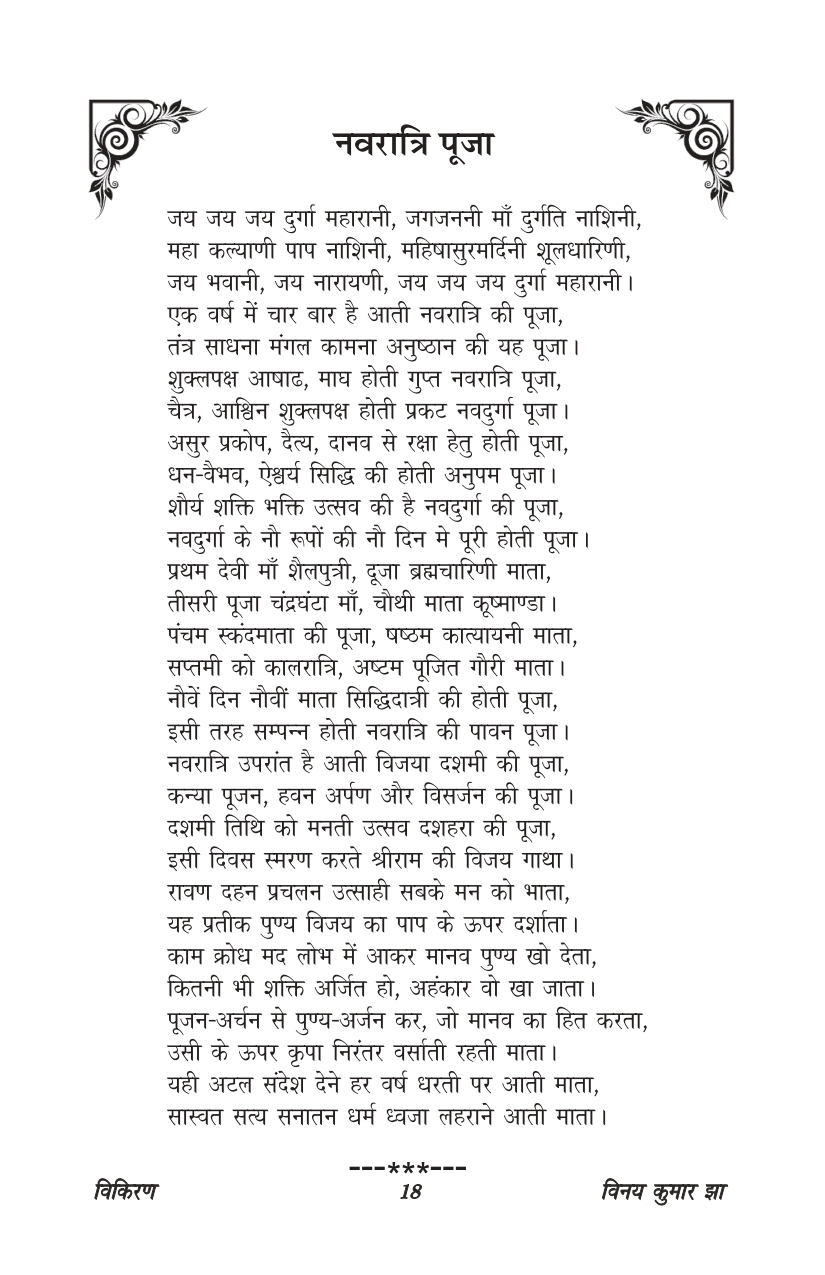 नवरात्रि पूजा

जय जय जय दुर्गा महारानी, जगजननी माँ दुर्गति नाशिनी,
महा कल्याणी पाप नाशिनी, महिषासुरमर्दिनी शूलधारिणी,
जय भवानी, जय नारायणी, जय जय जय दुर्गा महारानी।
एक वर्ष में चार बार है आती नवरात्रि की पूजा,
तंत्र साधना मंगल कामना अनुष्ठान की यह पूजा।
शुक्लपक्ष आषाढ, माघ होती गुप्त नवरात्रि पूजा,
चैत्र, आश्विन शुक्लपक्ष होती प्रकट नवदुर्गा पूजा।
असुर प्रकोप, दैत्य, दानव से रक्षा हेतु होती पूजा,
धन-वैभव, ऐश्वर्य सिद्धि की होती अनुपम पूजा।
शौर्य शक्ति भक्ति उत्सव की है नवदुर्गा की पूजा,
नवदुर्गा के नौ रूपों की नौ दिन मे पूरी होती पूजा।
प्रथम देवी माँ शैलपुत्री, दूजा ब्रह्मचारिणी माता,
तीसरी पूजा चंद्रघंटा माँ, चौथी माता कूष्माण्डा।
पंचम स्कंदमाता की पूजा, षष्ठम कात्यायनी माता,
सप्तमी को कालरात्रि, अष्टम पूजित गौरी माता।
नौवें दिन नौवीं माता सिद्धिदात्री की होती पूजा,
इसी तरह सम्पन्न होती नवरात्रि की पावन पूजा।
नवरात्रि उपरांत है आती विजया दशमी की पूजा,
कन्या पूजन, हवन अर्पण और विसर्जन की पूजा।
दशमी तिथि को मनती उत्सव दशहरा की पूजा,
इसी दिवस स्मरण करते श्रीराम की विजय गाथा।
रावण दहन प्रचलन उत्साही सबके मन को भाता,
यह प्रतीक पुण्य विजय का पाप के ऊपर दर्शाता।
काम क्रोध मद लोभ में आकर मानव पुण्य खो देता,
कितनी भी शक्ति अर्जित हो, अहंकार वो खा जाता।
पूजन-अर्चन से पुण्य-अर्जन कर, जो मानव का हित करता,
उसी के ऊपर कृपा निरंतर वर्साती रहती माता।
यही अटल संदेश देने हर वर्ष धरती पर आती माता,
सास्वत सत्य सनातन धर्म ध्वजा लहराने आती माता।

---***---

विकिरण 18 विनय कुमार झा